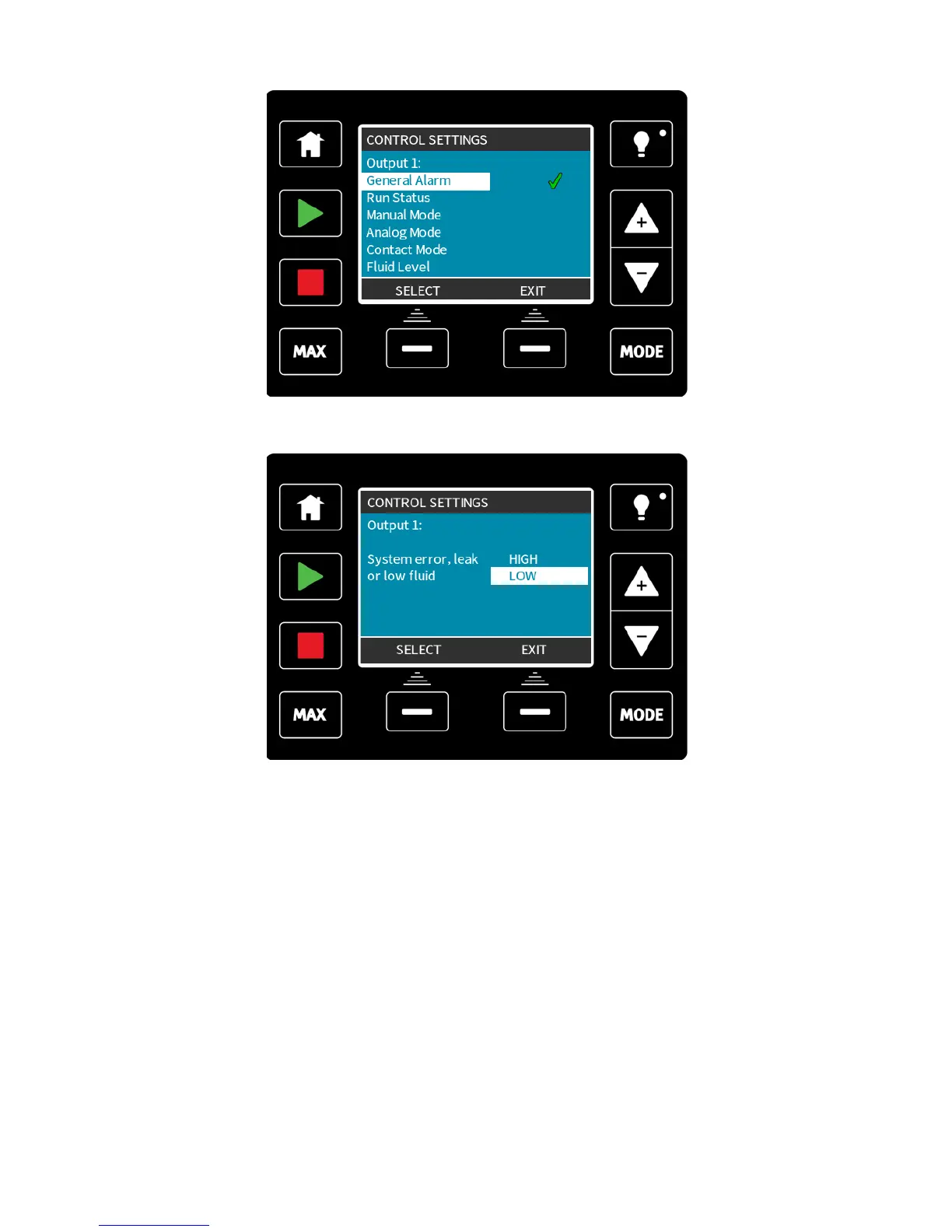 CONTROL SETTINGS
Output 1:
General Alarm ✓
Run Status
Manual Mode
Analog Mode
Contact Mode
Fluid Level
SELECT EXIT

MAX

MODE

CONTROL SETTINGS
Output 1:
System error, leak or low fluid
HIGH
LOW
SELECT EXIT

MAX

MODE